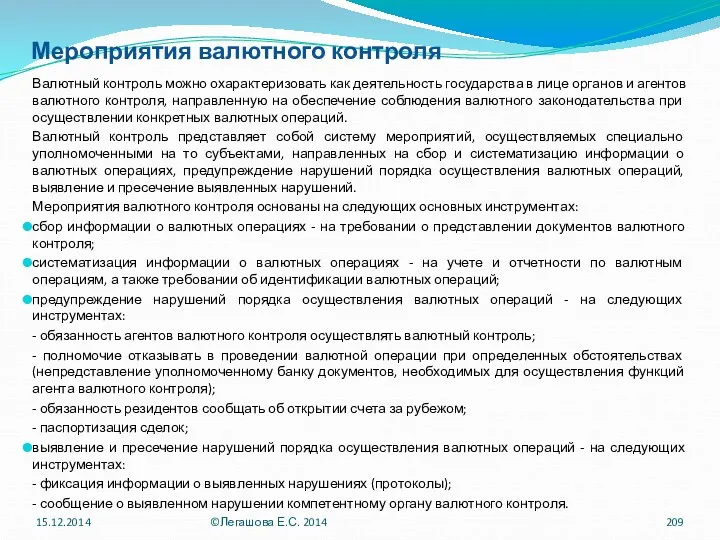 Мероприятия валютного контроля

Валютный контроль можно охарактеризовать как деятельность государства в лице органов и агентов валютного контроля, направленную на обеспечение соблюдения валютного законодательства при осуществлении конкретных валютных операций.

Валютный контроль представляет собой систему мероприятий, осуществляемых специально уполномоченными на то субъектами, направленных на сбор и систематизацию информации о валютных операциях, предупреждение нарушений порядка осуществления валютных операций, выявление и пресечение выявленных нарушений.

Мероприятия валютного контроля основаны на следующих основных инструментах:

сбор информации о валютных операциях - на требовании о представлении документов валютного контроля;

систематизация информации о валютных операциях - на учете и отчетности по валютным операциям, а также требовании об идентификации валютных операций;

предупреждение нарушений порядка осуществления валютных операций - на следующих инструментах:

- обязанность агентов валютного контроля осуществлять валютный контроль;

- полномочие отказывать в проведении валютной операции при определенных обстоятельствах (непредставление уполномоченному банку документов, необходимых для осуществления функций агента валютного контроля);

- обязанность резидентов сообщать об открытии счета за рубежом;

- паспортизация сделок;

выявление и пресечение нарушений порядка осуществления валютных операций - на следующих инструментах:

- фиксация информации о выявленных нарушениях (протоколы);

- сообщение о выявленном нарушении компетентному органу валютного контроля.

15.12.2014 ©Легашова Е.С. 2014 209